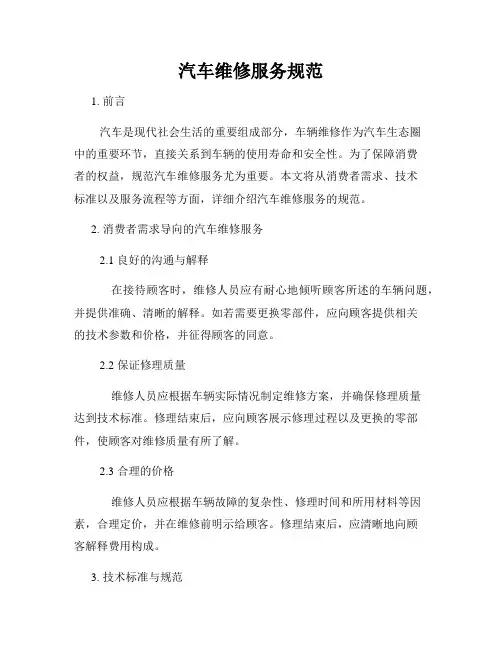 汽车维修服务规范

1. 前言

汽车是现代社会生活的重要组成部分，车辆维修作为汽车生态圈中的重要环节，直接关系到车辆的使用寿命和安全性。为了保障消费者的权益，规范汽车维修服务尤为重要。本文将从消费者需求、技术标准以及服务流程等方面，详细介绍汽车维修服务的规范。

2. 消费者需求导向的汽车维修服务

2.1 良好的沟通与解释

在接待顾客时，维修人员应有耐心地倾听顾客所述的车辆问题，并提供准确、清晰的解释。如若需要更换零部件，应向顾客提供相关的技术参数和价格，并征得顾客的同意。

2.2 保证修理质量

维修人员应根据车辆实际情况制定维修方案，并确保修理质量达到技术标准。修理结束后，应向顾客展示修理过程以及更换的零部件，使顾客对维修质量有所了解。

2.3 合理的价格

维修人员应根据车辆故障的复杂性、修理时间和所用材料等因素，合理定价，并在维修前明示给顾客。修理结束后，应清晰地向顾客解释费用构成。

3. 技术标准与规范